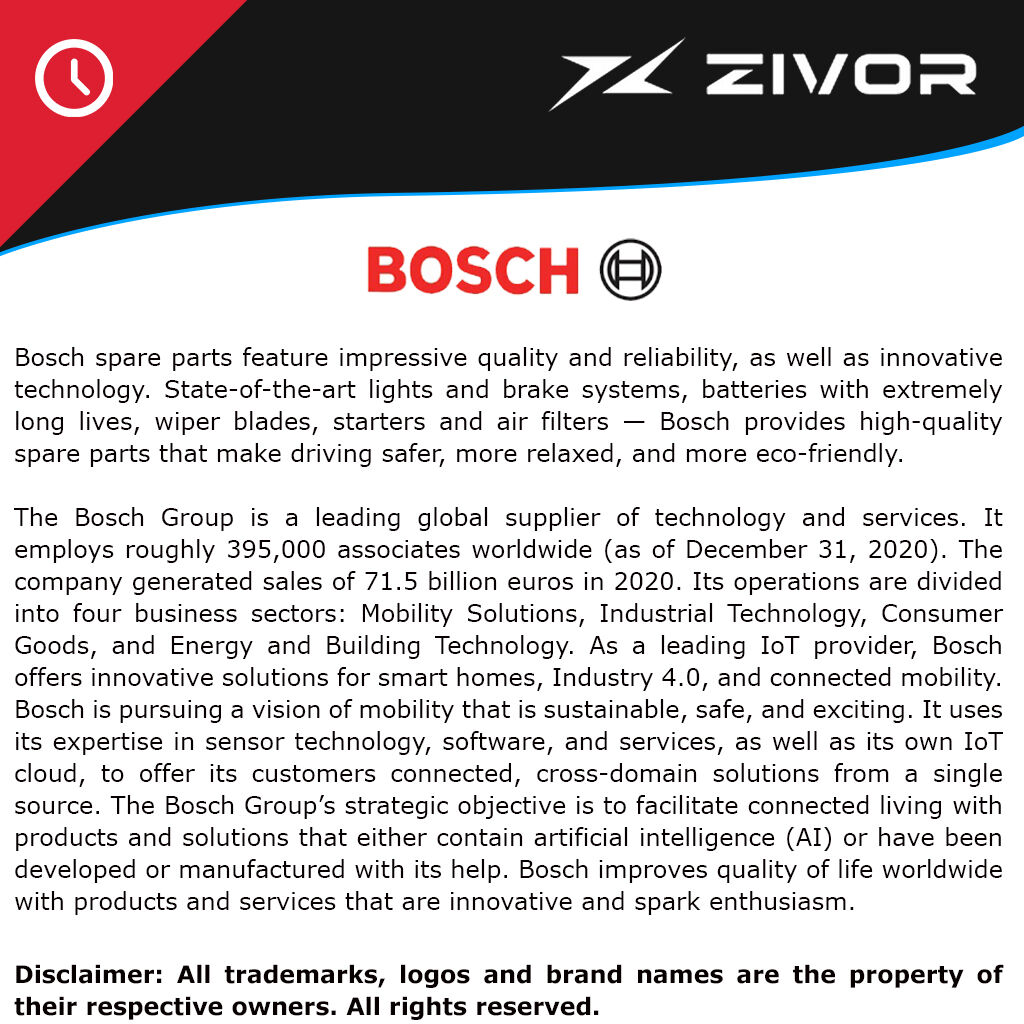 ZIVOR

BOSCH

Bosch spare parts feature impressive quality and reliability, as well as innovative technology. State-of-the-art lights and brake systems, batteries with extremely long lives, wiper blades, starters and air filters — Bosch provides high-quality spare parts that make driving safer, more relaxed, and more eco-friendly.

The Bosch Group is a leading global supplier of technology and services. It employs roughly 395,000 associates worldwide (as of December 31, 2020). The company generated sales of 71.5 billion euros in 2020. Its operations are divided into four business sectors: Mobility Solutions, Industrial Technology, Consumer Goods, and Energy and Building Technology. As a leading IoT provider, Bosch offers innovative solutions for smart homes, Industry 4.0, and connected mobility. Bosch is pursuing a vision of mobility that is sustainable, safe, and exciting. It uses its expertise in sensor technology, software, and services, as well as its own IoT cloud, to offer its customers connected, cross-domain solutions from a single source. The Bosch Group's strategic objective is to facilitate connected living with products and solutions that either contain artificial intelligence (AI) or have been developed or manufactured with its help. Bosch improves quality of life worldwide with products and services that are innovative and spark enthusiasm.

Disclaimer: All trademarks, logos and brand names are the property of their respective owners. All rights reserved.